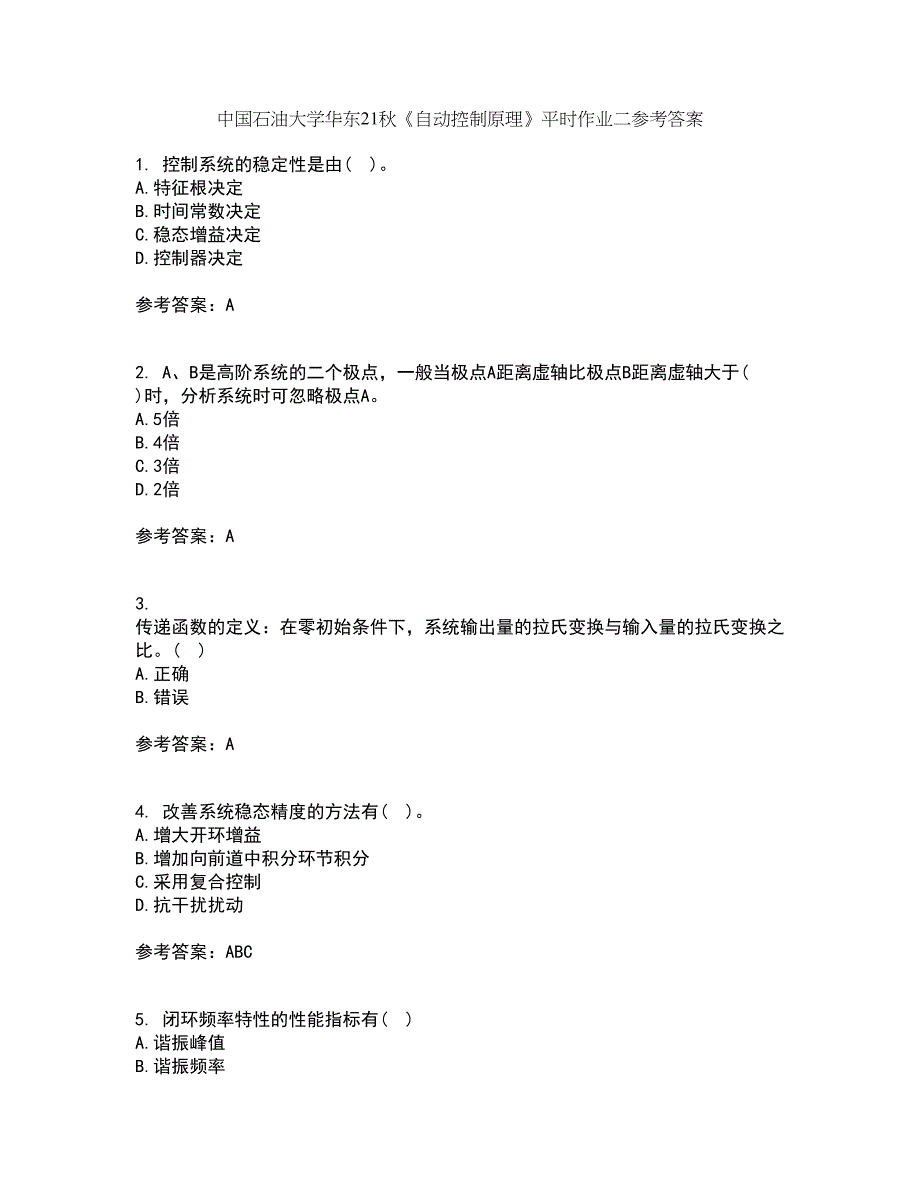 中国石油大学华东21秋《自动控制原理》平时作业二参考答案

1. 控制系统的稳定性是由( )。
A.特征根决定
B.时间常数决定
C.稳态增益决定
D.控制器决定

参考答案：A

2. A、B是高阶系统的二个极点，一般当极点A距离虚轴比极点B距离虚轴大于( )时，分析系统时可忽略极点A。
A.5倍
B.4倍
C.3倍
D.2倍

参考答案：A

3.
传递函数的定义：在零初始条件下，系统输出量的拉氏变换与输入量的拉氏变换之比。( )
A.正确
B.错误

参考答案：A

4. 改善系统稳态精度的方法有( )。
A.增大开环增益
B.增加向前道中积分环节积分
C.采用复合控制
D.抗干扰扰动

参考答案：ABC

5. 闭环频率特性的性能指标有( )
A.谐振峰值
B.谐振频率